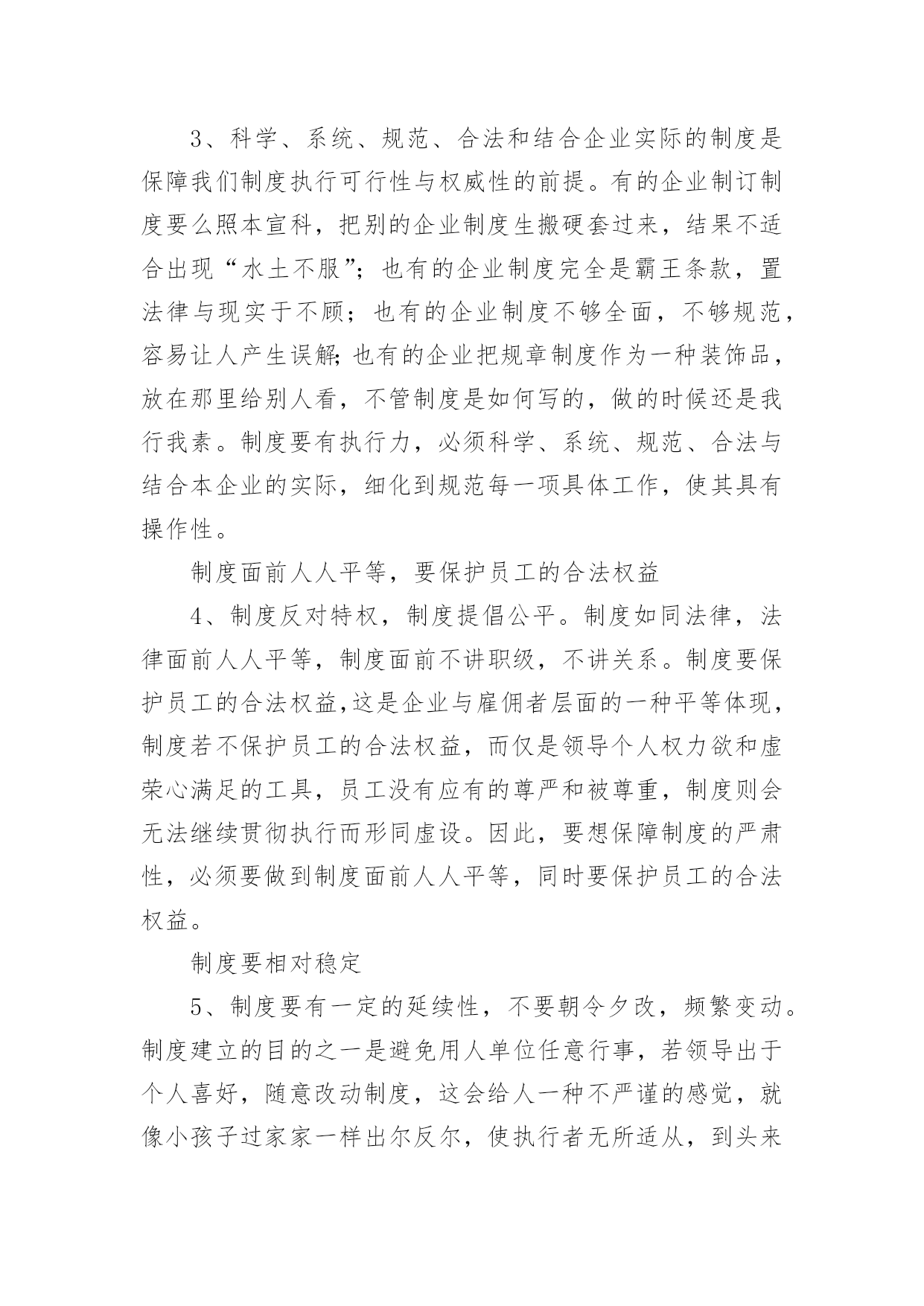 3、科学、系统、规范、合法和结合企业实际的制度是保障我们制度执行可行性与权威性的前提。有的企业制订制度要么照本宣科，把别的企业制度生搬硬套过来，结果不适合出现“水土不服”；也有的企业制度完全是霸王条款，置法律与现实于不顾；也有的企业制度不够全面，不够规范，容易让人产生误解;也有的企业把规章制度作为一种装饰品，放在那里给别人看，不管制度是如何写的，做的时候还是我行我素。制度要有执行力，必须科学、系统、规范、合法与结合本企业的实际，细化到规范每一项具体工作，使其具有操作性。

制度面前人人平等，要保护员工的合法权益

4、制度反对特权，制度提倡公平。制度如同法律，法律面前人人平等，制度面前不讲职级，不讲关系。制度要保护员工的合法权益,这是企业与雇佣者层面的一种平等体现，制度若不保护员工的合法权益，而仅是领导个人权力欲和虚荣心满足的工具，员工没有应有的尊严和被尊重，制度则会无法继续贯彻执行而形同虚设。因此，要想保障制度的严肃性，必须要做到制度面前人人平等，同时要保护员工的合法权益。

制度要相对稳定

5、制度要有一定的延续性，不要朝令夕改，频繁变动。制度建立的目的之一是避免用人单位任意行事，若领导出于个人喜好，随意改动制度，这会给人一种不严谨的感觉，就像小孩子过家家一样出尔反尔，使执行者无所适从，到头来